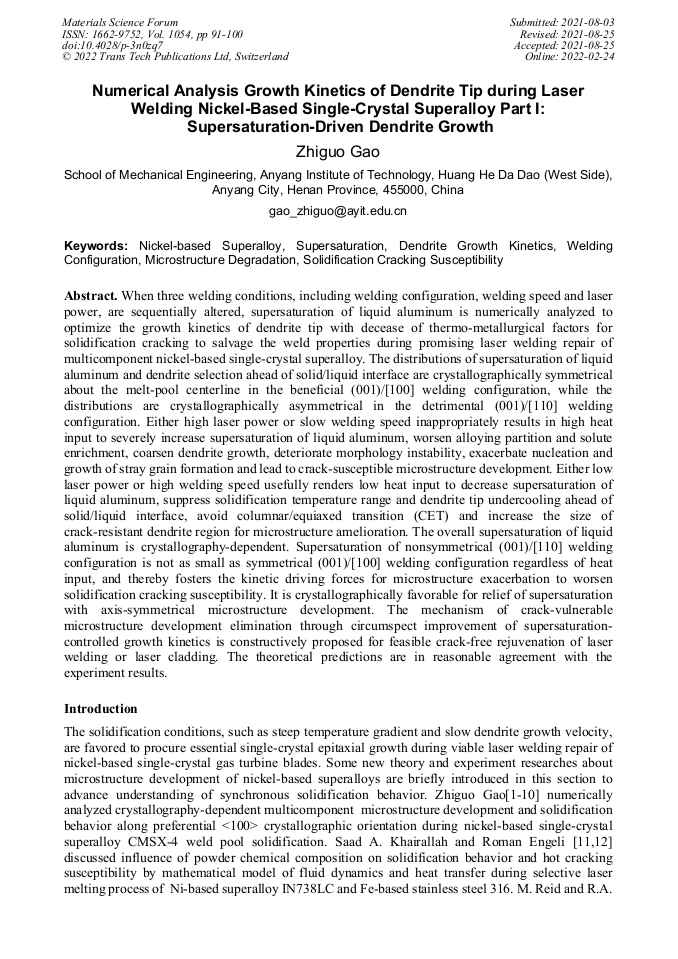 Materials Science Forum
ISSN: 1662-9752, Vol. 1054, pp 91-100
doi:10.4028/p-3n0zq7
© 2022 Trans Tech Publications Ltd, Switzerland

Submitted: 2021-08-03
Revised: 2021-08-25
Accepted: 2021-08-25
Online: 2022-02-24

Numerical Analysis Growth Kinetics of Dendrite Tip during Laser Welding Nickel-Based Single-Crystal Superalloy Part I: Supersaturation-Driven Dendrite Growth

Zhiguo Gao

School of Mechanical Engineering, Anyang Institute of Technology, Huang He Da Dao (West Side), Anyang City, Henan Province, 455000, China

gao_zhiguo@ayit.edu.cn

Keywords: Nickel-based Superalloy, Supersaturation, Dendrite Growth Kinetics, Welding Configuration, Microstructure Degradation, Solidification Cracking Susceptibility

Abstract. When three welding conditions, including welding configuration, welding speed and laser power, are sequentially altered, supersaturation of liquid aluminum is numerically analyzed to optimize the growth kinetics of dendrite tip with decease of thermo-metallurgical factors for solidification cracking to salvage the weld properties during promising laser welding repair of multicomponent nickel-based single-crystal superalloy. The distributions of supersaturation of liquid aluminum and dendrite selection ahead of solid/liquid interface are crystallographically symmetrical about the melt-pool centerline in the beneficial (001)/[100] welding configuration, while the distributions are crystallographically asymmetrical in the detrimental (001)/[110] welding configuration. Either high laser power or slow welding speed inappropriately results in high heat input to severely increase supersaturation of liquid aluminum, worsen alloying partition and solute enrichment, coarsen dendrite growth, deteriorate morphology instability, exacerbate nucleation and growth of stray grain formation and lead to crack-susceptible microstructure development. Either low laser power or high welding speed usefully renders low heat input to decrease supersaturation of liquid aluminum, suppress solidification temperature range and dendrite tip undercooling ahead of solid/liquid interface, avoid columnar/equiaxed transition (CET) and increase the size of crack-resistant dendrite region for microstructure amelioration. The overall supersaturation of liquid aluminum is crystallography-dependent. Supersaturation of nonsymmetrical (001)/[110] welding configuration is not as small as symmetrical (001)/[100] welding configuration regardless of heat input, and thereby fosters the kinetic driving forces for microstructure exacerbation to worsen solidification cracking susceptibility. It is crystallographically favorable for relief of supersaturation with axis-symmetrical microstructure development. The mechanism of crack-vulnerable microstructure development elimination through circumspect improvement of supersaturation-controlled growth kinetics is constructively proposed for feasible crack-free rejuvenation of laser welding or laser cladding. The theoretical predictions are in reasonable agreement with the experiment results.

Introduction

The solidification conditions, such as steep temperature gradient and slow dendrite growth velocity, are favored to procure essential single-crystal epitaxial growth during viable laser welding repair of nickel-based single-crystal gas turbine blades. Some new theory and experiment researches about microstructure development of nickel-based superalloys are briefly introduced in this section to advance understanding of synchronous solidification behavior. Zhiguo Gao[1-10] numerically analyzed crystallography-dependent multicomponent microstructure development and solidification behavior along preferential <100> crystallographic orientation during nickel-based single-crystal superalloy CMSX-4 weld pool solidification. Saad A. Khairallah and Roman Engeli [11,12] discussed influence of powder chemical composition on solidification behavior and hot cracking susceptibility by mathematical model of fluid dynamics and heat transfer during selective laser melting process of Ni-based superalloy IN738LC and Fe-based stainless steel 316. M. Reid and R.A.